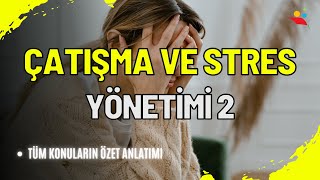 ÇATIŞMA VE STRES

YÖNETİMİ 2

• TÜM KONULARIN ÖZET ANLATIMI